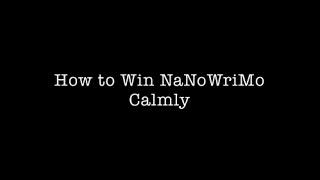 How to Win NaNoWriMo
Calmly